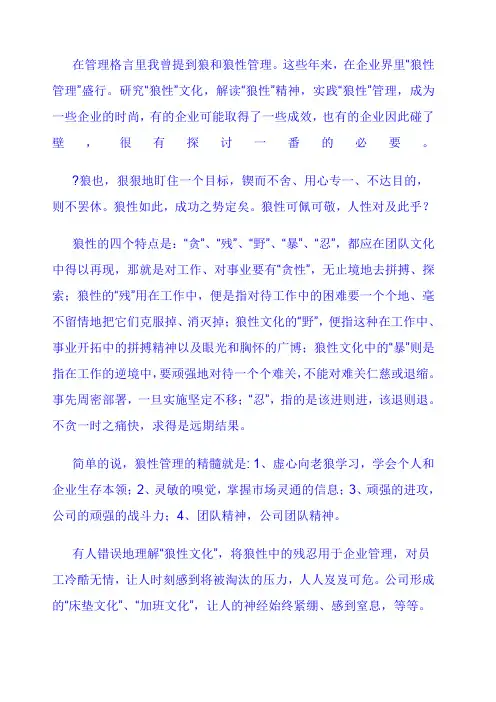 在管理格言里我曾提到狼和狼性管理。这些年来，在企业界里"狼性管理"盛行。研究"狼性"文化，解读"狼性"精神，实践"狼性"管理，成为一些企业的时尚，有的企业可能取得了一些成效，也有的企业因此碰了壁，很有探讨一番的必要。

?狼也，狠狠地盯住一个目标，锲而不舍、用心专一、不达目的，则不罢休。狼性如此，成功之势定矣。狼性可佩可敬，人性对及此乎？

狼性的四个特点是："贪"、"残"、"野"、"暴"、"忍"，都应在团队文化中得以再现，那就是对工作、对事业要有"贪性"，无止境地去拼搏、探索；狼性的"残"用在工作中，便是指对待工作中的困难要一个个地、毫不留情地把它们克服掉、消灭掉；狼性文化的"野"，便指这种在工作中、事业开拓中的拼搏精神以及眼光和胸怀的广博；狼性文化中的"暴"则是指在工作的逆境中，要顽强地对待一个个难关，不能对难关仁慈或退缩。事先周密部署，一旦实施坚定不移；"忍"，指的是该进则进，该退则退。不贪一时之痛快，求得是远期结果。

简单的说，狼性管理的精髓就是：1、虚心向老狼学习，学会个人和企业生存本领；2、灵敏的嗅觉，掌握市场灵通的信息；3、顽强的进攻，公司的顽强的战斗力；4、团队精神，公司团队精神。

有人错误地理解"狼性文化"，将狼性中的残忍用于企业管理，对员工冷酷无情，让人时刻感到将被淘汰的压力，人人岌岌可危。公司形成的"床垫文化"、"加班文化"，让人的神经始终紧绷、感到窒息，等等。